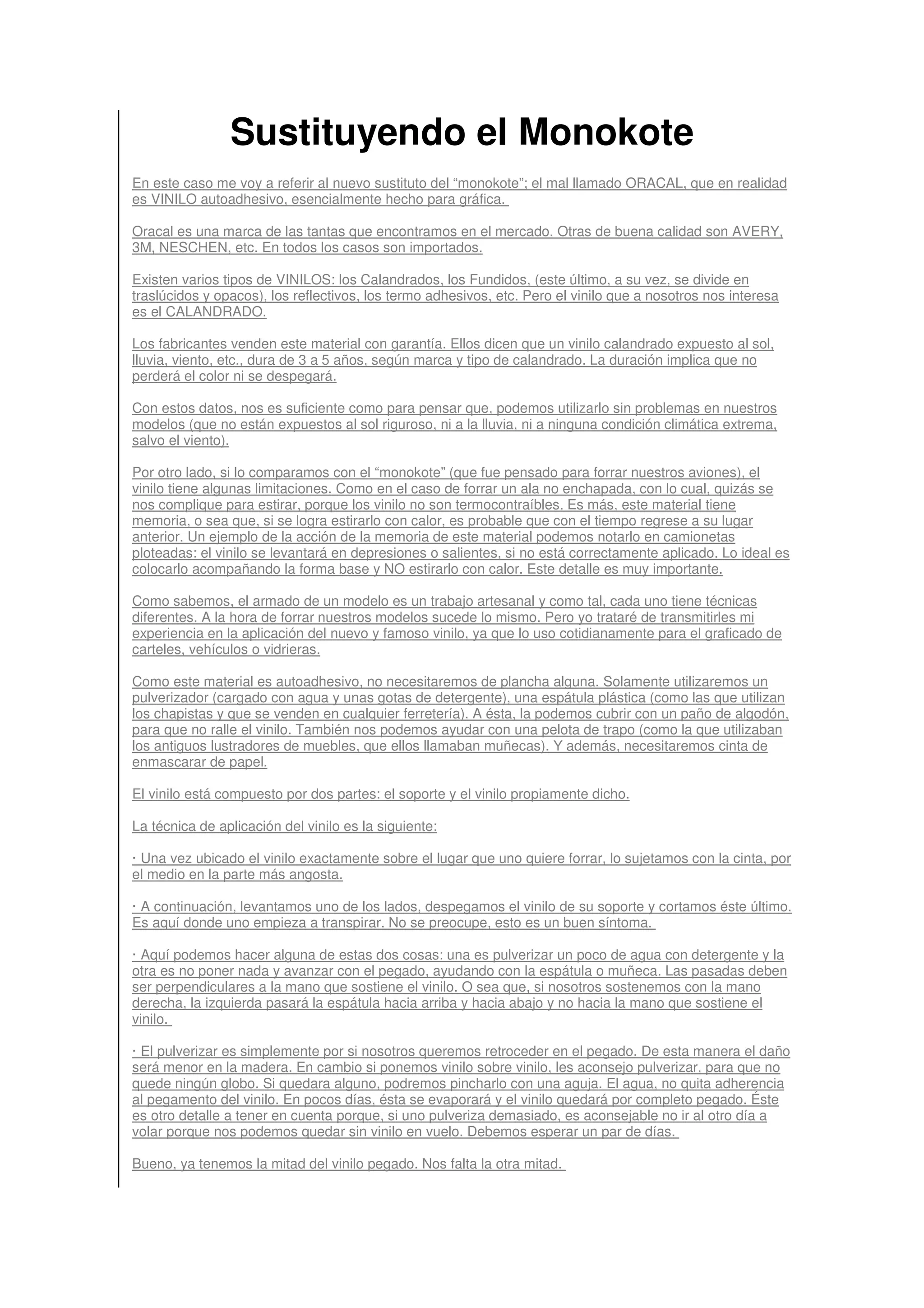 Sustituyendo el Monokote

En este caso me voy a referir al nuevo sustituto del “monokote”; el mal llamado ORACAL, que en realidad es VINILO autoadhesivo, esencialmente hecho para gráfica.

Oracal es una marca de las tantas que encontramos en el mercado. Otras de buena calidad son AVERY, 3M, NESCHEN, etc. En todos los casos son importados.

Existen varios tipos de VINILOS: los Calandrados, los Fundidos, (este último, a su vez, se divide en traslúcidos y opacos), los reflectivos, los termo adhesivos, etc. Pero el vinilo que a nosotros nos interesa es el CALANDRADO.

Los fabricantes venden este material con garantía. Ellos dicen que un vinilo calandrado expuesto al sol, lluvia, viento, etc., dura de 3 a 5 años, según marca y tipo de calandrado. La duración implica que no perderá el color ni se despegará.

Con estos datos, nos es suficiente como para pensar que, podemos utilizarlo sin problemas en nuestros modelos (que no están expuestos al sol riguroso, ni a la lluvia, ni a ninguna condición climática extrema, salvo el viento).

Por otro lado, si lo comparamos con el “monokote” (que fue pensado para forrar nuestros aviones), el vinilo tiene algunas limitaciones. Como en el caso de forrar un ala no enchapada, con lo cual, quizás se nos complique para estirar, porque los vinilo no son termocontraíbles. Es más, este material tiene memoria, o sea que, si se logra estirarlo con calor, es probable que con el tiempo regrese a su lugar anterior. Un ejemplo de la acción de la memoria de este material podemos notarlo en camionetas ploteadas: el vinilo se levantará en depresiones o salientes, si no está correctamente aplicado. Lo ideal es colocarlo acompañando la forma base y NO estirarlo con calor. Este detalle es muy importante.

Como sabemos, el armado de un modelo es un trabajo artesanal y como tal, cada uno tiene técnicas diferentes. A la hora de forrar nuestros modelos sucede lo mismo. Pero yo trataré de transmitirles mi experiencia en la aplicación del nuevo y famoso vinilo, ya que lo uso cotidianamente para el graficado de carteles, vehículos o vidrieras.

Como este material es autoadhesivo, no necesitaremos de plancha alguna. Solamente utilizaremos un pulverizador (cargado con agua y unas gotas de detergente), una espátula plástica (como las que utilizan los chapistas y que se venden en cualquier ferretería). A ésta, la podemos cubrir con un paño de algodón, para que no ralle el vinilo. También nos podemos ayudar con una pelota de trapo (como la que utilizaban los antiguos lustradores de muebles, que ellos llamaban muñecas). Y además, necesitaremos cinta de enmascarar de papel.

El vinilo está compuesto por dos partes: el soporte y el vinilo propiamente dicho.

La técnica de aplicación del vinilo es la siguiente:

· Una vez ubicado el vinilo exactamente sobre el lugar que uno quiere forrar, lo sujetamos con la cinta, por el medio en la parte más angosta.

· A continuación, levantamos uno de los lados, despegamos el vinilo de su soporte y cortamos éste último. Es aquí donde uno empieza a transpirar. No se preocupe, esto es un buen síntoma.

· Aquí podemos hacer alguna de estas dos cosas: una es pulverizar un poco de agua con detergente y la otra es no poner nada y avanzar con el pegado, ayudando con la espátula o muñeca. Las pasadas deben ser perpendiculares a la mano que sostiene el vinilo. O sea que, si nosotros sostenemos con la mano derecha, la izquierda pasará la espátula hacia arriba y hacia abajo y no hacia la mano que sostiene el vinilo.

· El pulverizar es simplemente por si nosotros queremos retroceder en el pegado. De esta manera el daño será menor en la madera. En cambio si ponemos vinilo sobre vinilo, les aconsejo pulverizar, para que no quede ningún globo. Si quedara alguno, podremos pincharlo con una aguja. El agua, no quita adherencia al pegamento del vinilo. En pocos días, ésta se evaporará y el vinilo quedará por completo pegado. Éste es otro detalle a tener en cuenta porque, si uno pulveriza demasiado, es aconsejable no ir al otro día a volar porque nos podemos quedar sin vinilo en vuelo. Debemos esperar un par de días.

Bueno, ya tenemos la mitad del vinilo pegado. Nos falta la otra mitad.